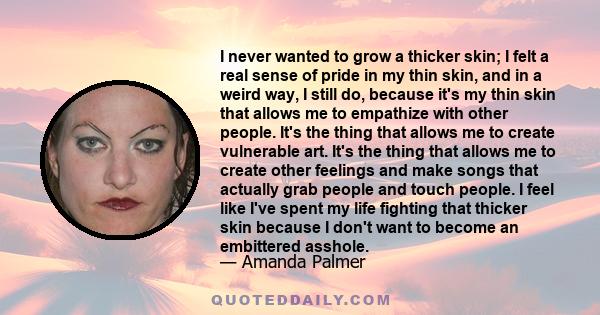 I never wanted to grow a thicker skin; I felt a real sense of pride in my thin skin, and in a weird way, I still do, because it's my thin skin that allows me to empathize with other people. It's the thing that allows me to create vulnerable art. It's the thing that allows me to create other feelings and make songs that actually grab people and touch people. I feel like I've spent my life fighting that thicker skin because I don't want to become an embittered asshole.
— Amanda Palmer

QUOTEDDAILY.COM